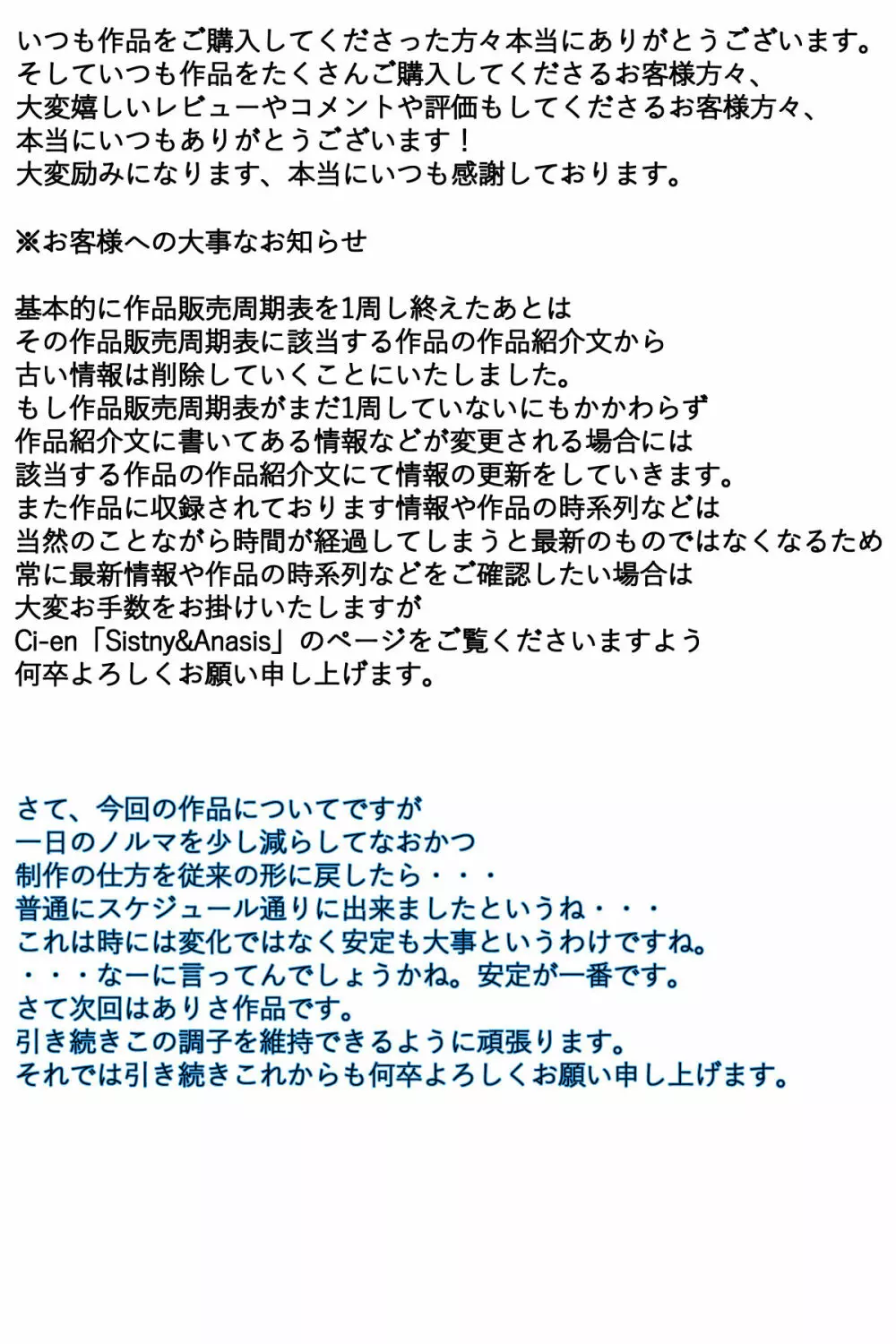 いつも作品をご購入してくださった方々本当にありがとうございます。
そしていつも作品をたくさんご購入してくださるお客様方々、
大変嬉しいレビューやコメントや評価もしてくださるお客様方々、
本当にいつもありがとうございます！
大変励みになります、本当にいつも感謝しております。

※お客様への大事なお知らせ

基本的に作品販売周期表を1周し終えたあとは
その作品販売周期表に該当する作品の作品紹介文から
古い情報は削除していくことにいたしました。
もし作品販売周期表がまだ1周していないにもかかわらず
作品紹介文に書いてある情報などが変更される場合には
該当する作品の作品紹介文にて情報の更新をしていきます。
また作品に収録されております情報や作品の時系列などは
当然のことながら時間が経過してしまうと最新のものではなくなるため
常に最新情報や作品の時系列などをご確認したい場合は
大変お手数をお掛けいたしますが
Ci-en「Sistny&Anasis」のページをご覧くださいますよう
何卒よろしくお願い申し上げます。

さて、今回の作品についてですが
一日のノルマを少し減らしてなおかつ
制作の仕方を従来の形に戻したら・・・
普通にスケジュール通りに出来ましたというね・・・
これは時には変化ではなく安定も大事というわけですね。
・・・なーに言ってんでしょうかね。安定が一番です。
さて次回はありさ作品です。
引き続きこの調子を維持できるように頑張ります。
それでは引き続きこれからも何卒よろしくお願い申し上げます。